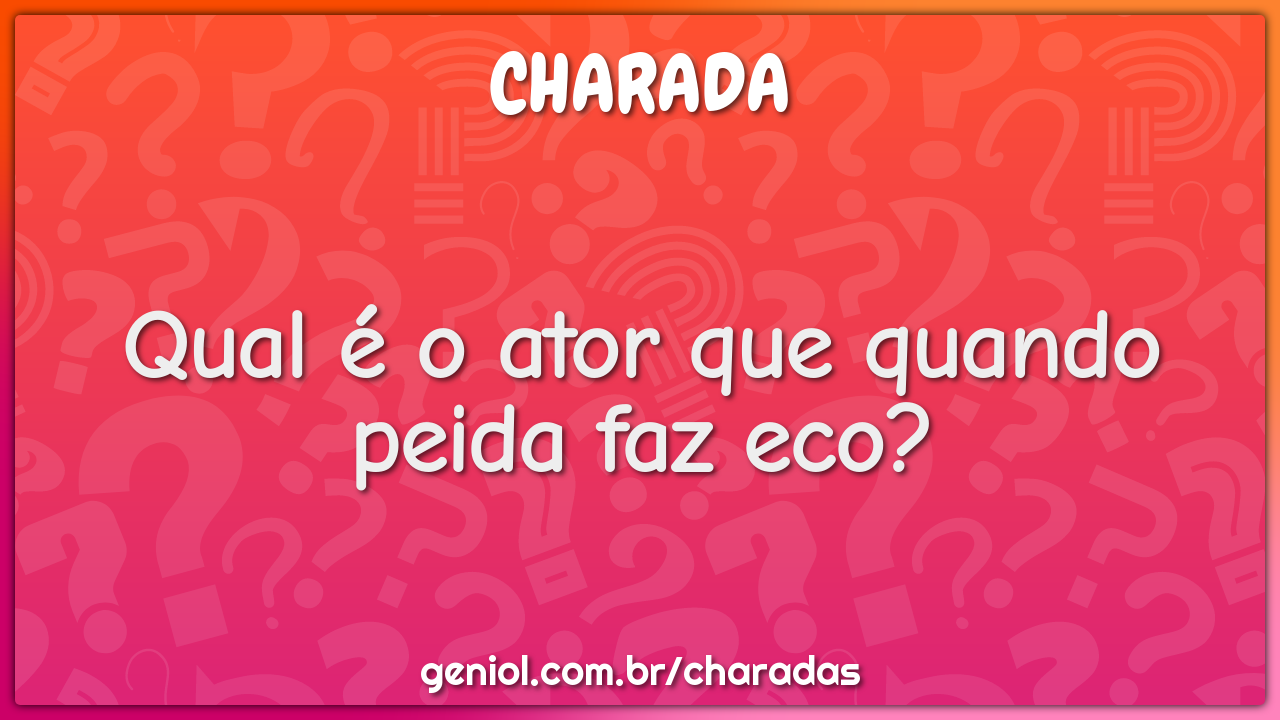 CHARADA

Qual é o ator que quando peida faz eco?

geniol.com.br/charadas